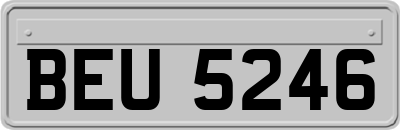 BEU 5246